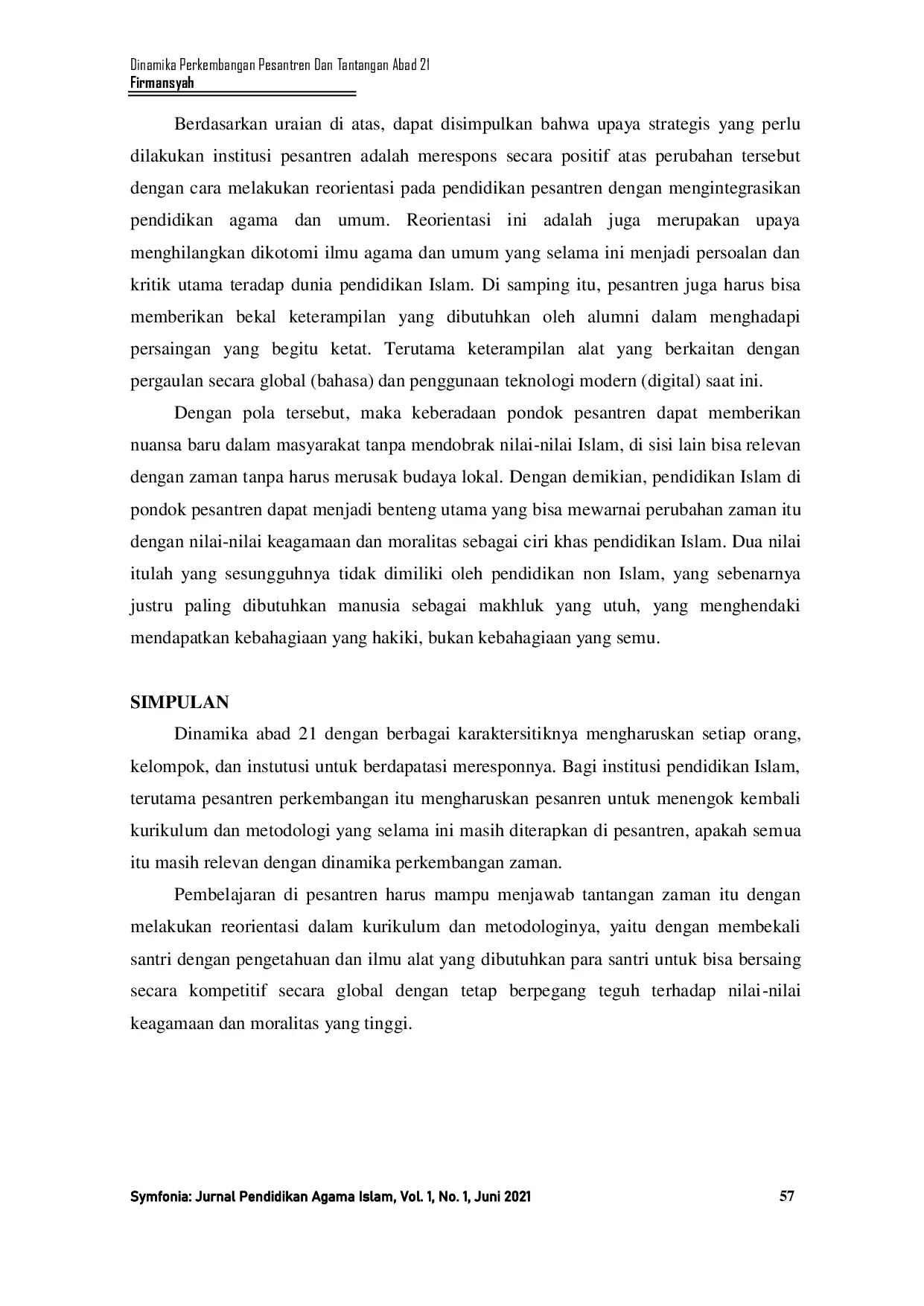 Dinamika Perkembangan Pesantren Dan Tantangan Abad 21
Firmansyah

Berdasarkan uraian di atas, dapat disimpulkan bahwa upaya strategis yang perlu dilakukan institusi pesantren adalah merespons secara positif atas perubahan tersebut dengan cara melakukan reorientasi pada pendidikan pesantren dengan mengintegrasikan pendidikan agama dan umum. Reorientasi ini adalah juga merupakan upaya menghilangkan dikotomi ilmu agama dan umum yang selama ini menjadi persoalan dan kritik utama teradap dunia pendidikan Islam. Di samping itu, pesantren juga harus bisa memberikan bekal keterampilan yang dibutuhkan oleh alumni dalam menghadapi persaingan yang begitu ketat. Terutama keterampilan alat yang berkaitan dengan pergaulan secara global (bahasa) dan penggunaan teknologi modern (digital) saat ini.

Dengan pola tersebut, maka keberadaan pondok pesantren dapat memberikan nuansa baru dalam masyarakat tanpa mendobrak nilai-nilai Islam, di sisi lain bisa relevan dengan zaman tanpa harus merusak budaya lokal. Dengan demikian, pendidikan Islam di pondok pesantren dapat menjadi benteng utama yang bisa mewarnai perubahan zaman itu dengan nilai-nilai keagamaan dan moralitas sebagai ciri khas pendidikan Islam. Dua nilai itulah yang sesungguhnya tidak dimiliki oleh pendidikan non Islam, yang sebenarnya justru paling dibutuhkan manusia sebagai makhluk yang utuh, yang menghendaki mendapatkan kebahagiaan yang hakiki, bukan kebahagiaan yang semu.

SIMPULAN

Dinamika abad 21 dengan berbagai karaktersitiknya mengharuskan setiap orang, kelompok, dan instutusi untuk berdapatasi meresponnya. Bagi institusi pendidikan Islam, terutama pesantren perkembangan itu mengharuskan pesanren untuk menengok kembali kurikulum dan metodologi yang selama ini masih diterapkan di pesantren, apakah semua itu masih relevan dengan dinamika perkembangan zaman.

Pembelajaran di pesantren harus mampu menjawab tantangan zaman itu dengan melakukan reorientasi dalam kurikulum dan metodologinya, yaitu dengan membekali santri dengan pengetahuan dan ilmu alat yang dibutuhkan para santri untuk bisa bersaing secara kompetitif secara global dengan tetap berpegang teguh terhadap nilai-nilai keagamaan dan moralitas yang tinggi.

Symfonia: Jurnal Pendidikan Agama Islam, Vol. 1, No. 1, Juni 2021 57